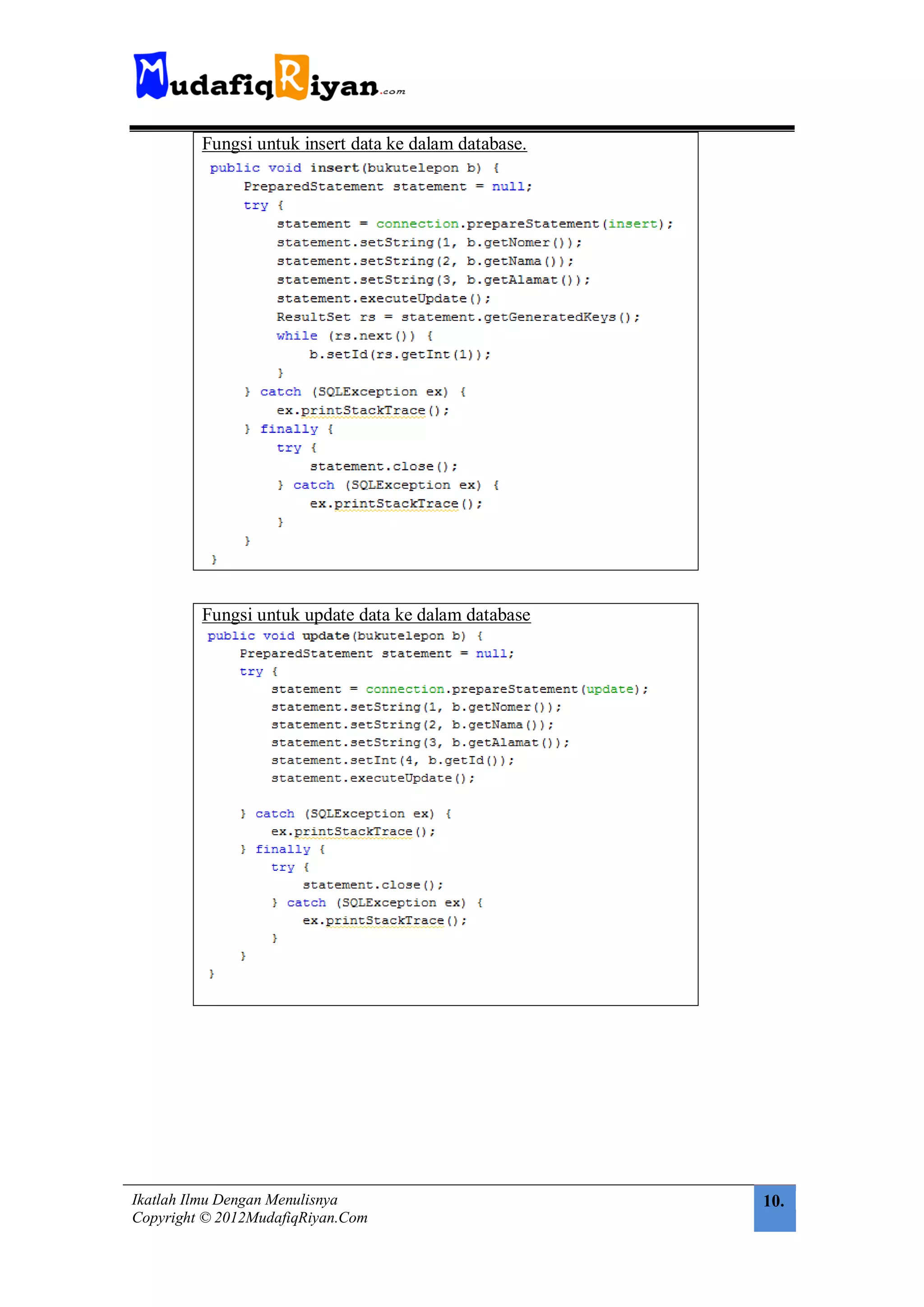 MudafiqRiyan.com

Fungsi untuk insert data ke dalam database.

public void insert(bukutelepon b) {
    PreparedStatement statement = null;
    try {
        statement = connection.prepareStatement(insert);
        statement.setString(1, b.getNomer());
        statement.setString(2, b.getNama());
        statement.setString(3, b.getAlamat());
        statement.executeUpdate();
        ResultSet rs = statement.getGeneratedKeys();
        while (rs.next()) {
            b.setId(rs.getInt(1));
        }
    } catch (SQLException ex) {
        ex.printStackTrace();
    } finally {
        try {
            statement.close();
        } catch (SQLException ex) {
            ex.printStackTrace();
        }
    }
}

Fungsi untuk update data ke dalam database

public void update(bukutelepon b) {
    PreparedStatement statement = null;
    try {
        statement = connection.prepareStatement(update);
        statement.setString(1, b.getNomer());
        statement.setString(2, b.getNama());
        statement.setString(3, b.getAlamat());
        statement.setInt(4, b.getId());
        statement.executeUpdate();

    } catch (SQLException ex) {
        ex.printStackTrace();
    } finally {
        try {
            statement.close();
        } catch (SQLException ex) {
            ex.printStackTrace();
        }
    }
}

Ikatlah Ilmu Dengan Menulisnya
Copyright © 2012MudafiqRiyan.Com

10.